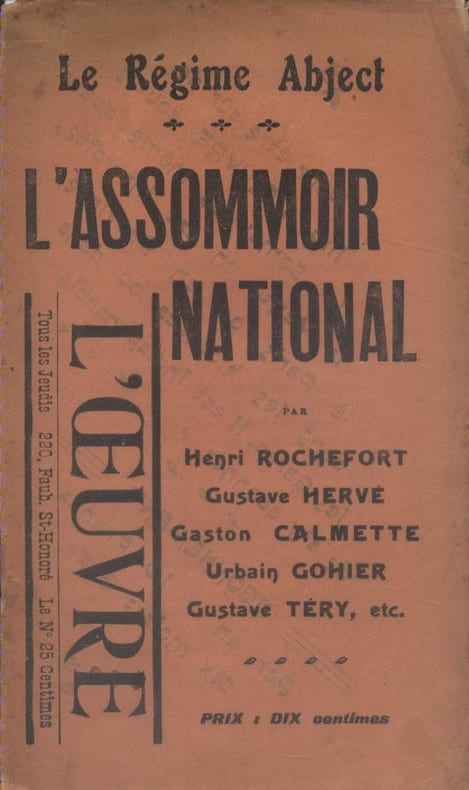 Le Régime Abject

L'ASSOMMOIR NATIONAL

PAR

Henri ROCHEFORT
Gustave HERVÉ
Gaston CALMETTE
Urbain GOHIER
Gustave TÉRY, etc.

PRIX : DIX centimes

L'ŒUVRE

Tous les Jeudis 220, Faub. St-Honoré Le N° 25 Centimes